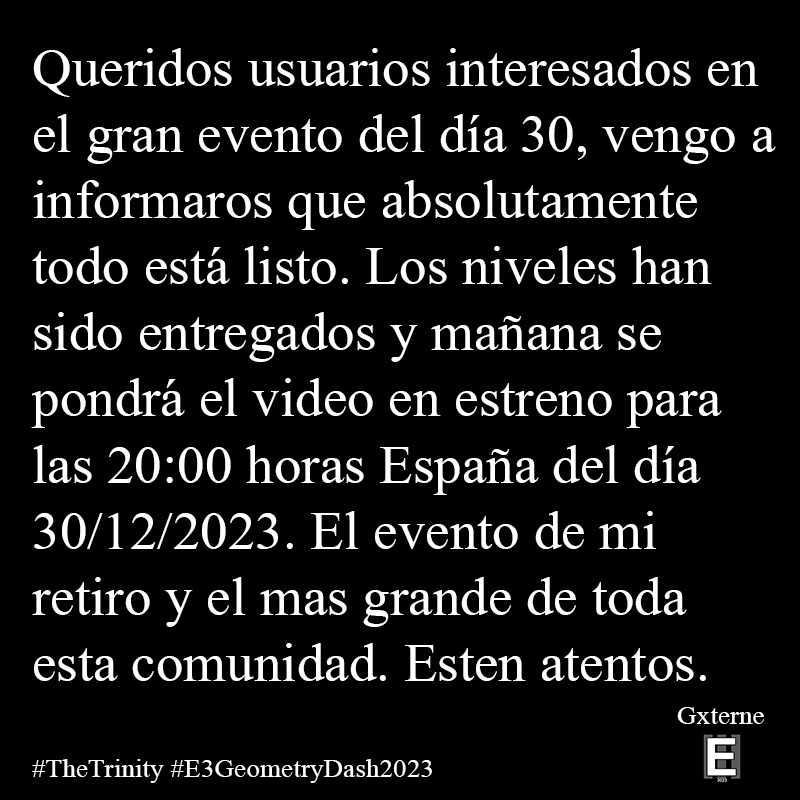 Queridos usuarios interesados en el gran evento del día 30, vengo a informaros que absolutamente todo está listo. Los niveles han sido entregados y mañana se pondrá el video en estreno para las 20:00 horas España del día 30/12/2023. El evento de mi retiro y el mas grande de toda esta comunidad. Esten atentos.

Gxterne

E

#TheTrinity #E3GeometryDash2023